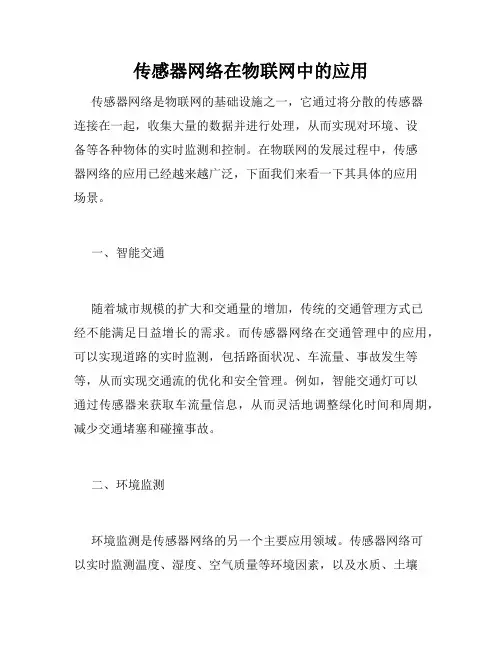 传感器网络在物联网中的应用

传感器网络是物联网的基础设施之一，它通过将分散的传感器连接在一起，收集大量的数据并进行处理，从而实现对环境、设备等各种物体的实时监测和控制。在物联网的发展过程中，传感器网络的应用已经越来越广泛，下面我们来看一下其具体的应用场景。

一、智能交通

随着城市规模的扩大和交通量的增加，传统的交通管理方式已经不能满足日益增长的需求。而传感器网络在交通管理中的应用，可以实现道路的实时监测，包括路面状况、车流量、事故发生等等，从而实现交通流的优化和安全管理。例如，智能交通灯可以通过传感器来获取车流量信息，从而灵活地调整绿化时间和周期，减少交通堵塞和碰撞事故。

二、环境监测

环境监测是传感器网络的另一个主要应用领域。传感器网络可以实时监测温度、湿度、空气质量等环境因素，以及水质、土壤